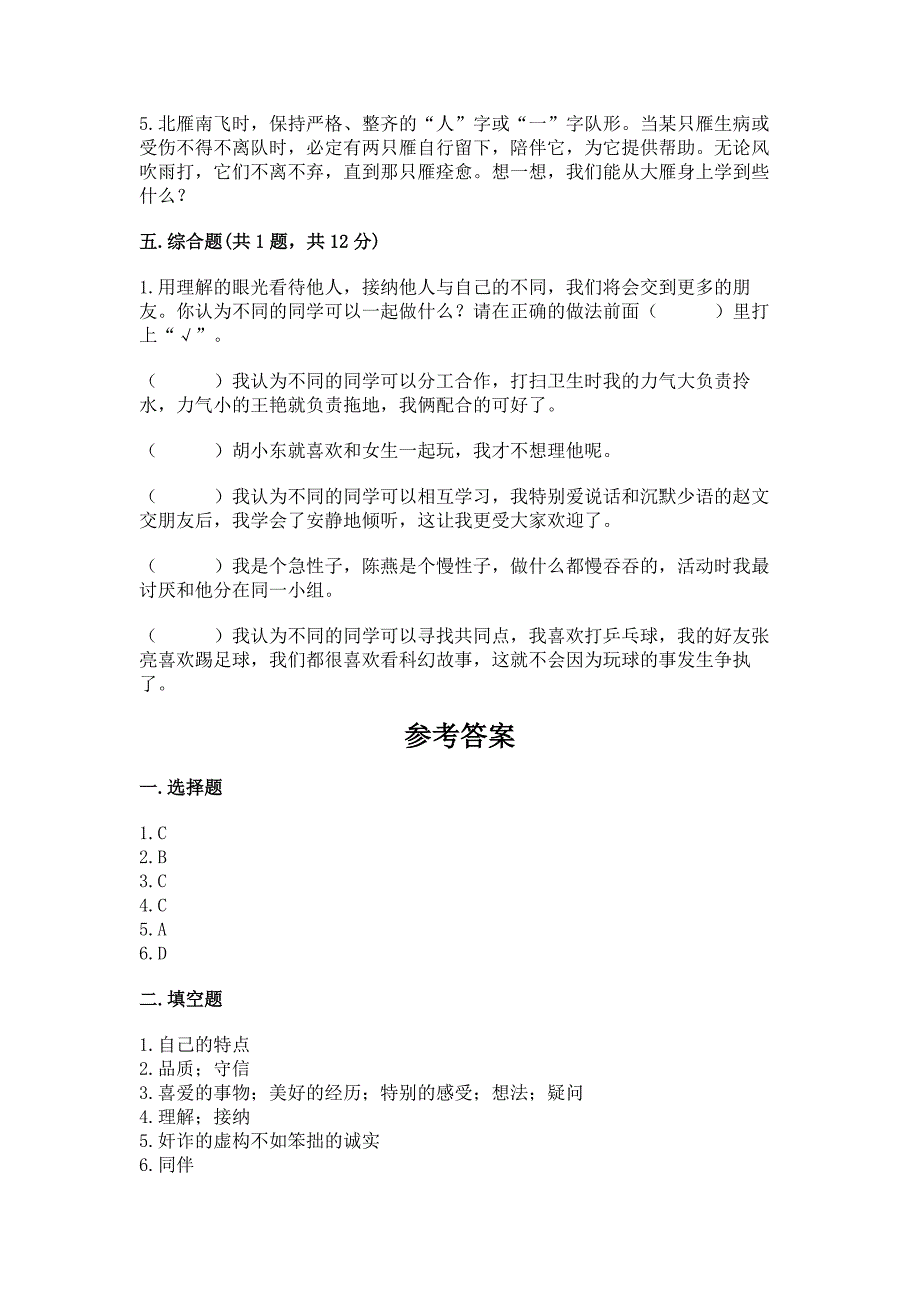 5.北雁南飞时，保持严格、整齐的“人”字或“一”字队形。当某只雁生病或受伤不得不离队时，必定有两只雁自行留下，陪伴它，为它提供帮助。无论风吹雨打，它们不离不弃，直到那只雁痊愈。想一想，我们能从大雁身上学到些什么？

五.综合题(共1题，共12分)

1.用理解的眼光看待他人，接纳他人与自己的不同，我们将会交到更多的朋友。你认为不同的同学可以一起做什么？请在正确的做法前面（ ）里打上“√”。

（ ）我认为不同的同学可以分工合作，打扫卫生时我的力气大负责拎水，力气小的王艳就负责拖地，我俩配合的可好了。

（ ）胡小东就喜欢和女生一起玩，我才不想理他呢。

（ ）我认为不同的同学可以相互学习，我特别爱说话和沉默少语的赵文交朋友后，我学会了安静地倾听，这让我更受大家欢迎了。

（ ）我是个急性子，陈燕是个慢性子，做什么都慢吞吞的，活动时我最讨厌和他分在同一小组。

（ ）我认为不同的同学可以寻找共同点，我喜欢打乒乓球，我的好友张亮喜欢踢足球，我们都很喜欢看科幻故事，这就不会因为玩球的事发生争执了。

参考答案

一.选择题

1.C
2.B
3.C
4.C
5.A
6.D

二.填空题

1.自己的特点
2.品质；守信
3.喜爱的事物；美好的经历；特别的感受；想法；疑问
4.理解；接纳
5.奸诈的虚构不如笨拙的诚实
6.同伴